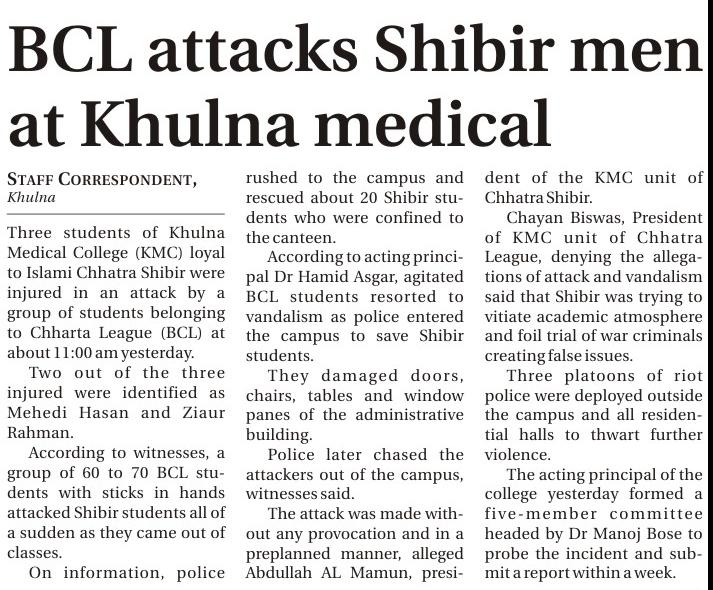 BCL attacks Shibir men at Khulna medical

STAFF CORRESPONDENT, Khulna

Three students of Khulna Medical College (KMC) loyal to Islami Chhatra Shibir were injured in an attack by a group of students belonging to Chharta League (BCL) at about 11:00 am yesterday.

Two out of the three injured were identified as Mehedi Hasan and Ziaur Rahman.

According to witnesses, a group of 60 to 70 BCL students with sticks in hands attacked Shibir students all of a sudden as they came out of classes.

On information, police rushed to the campus and rescued about 20 Shibir students who were confined to the canteen.

According to acting principal Dr Hamid Asgar, agitated BCL students resorted to vandalism as police entered the campus to save Shibir students.

They damaged doors, chairs, tables and window panes of the administrative building.

Police later chased the attackers out of the campus, witnesses said.

The attack was made without any provocation and in a preplanned manner, alleged Abdullah AL Mamun, president of the KMC unit of Chhatra Shibir.

Chayan Biswas, President of KMC unit of Chhatra League, denying the allegations of attack and vandalism said that Shibir was trying to vitiate academic atmosphere and foil trial of war criminals creating false issues.

Three platoons of riot police were deployed outside the campus and all residential halls to thwart further violence.

The acting principal of the college yesterday formed a five-member committee headed by Dr Manoj Bose to probe the incident and submit a report within a week.